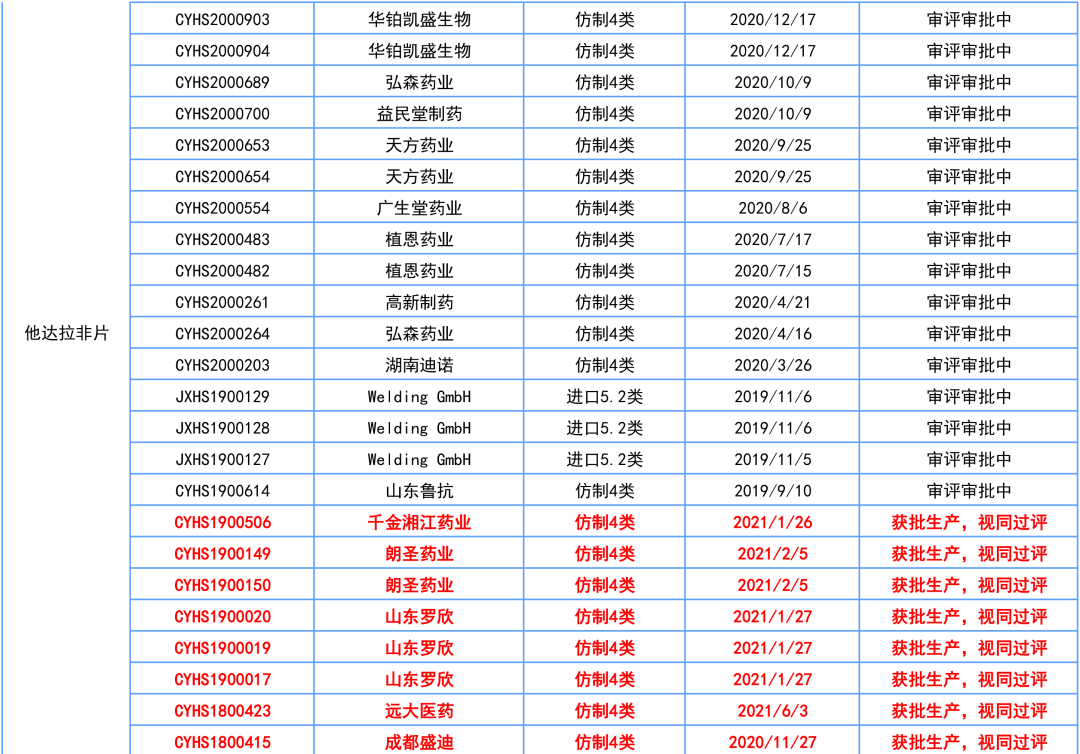 | 他达拉非片 | CYHS2000903 | 华铂凯盛生物 | 仿制4类 | 2020/12/17 | 审评审批中 |
|---|---|---|---|---|---|
| | CYHS2000904 | 华铂凯盛生物 | 仿制4类 | 2020/12/17 | 审评审批中 |
| | CYHS2000689 | 弘森药业 | 仿制4类 | 2020/10/9 | 审评审批中 |
| | CYHS2000700 | 益民堂制药 | 仿制4类 | 2020/10/9 | 审评审批中 |
| | CYHS2000653 | 天方药业 | 仿制4类 | 2020/9/25 | 审评审批中 |
| | CYHS2000654 | 天方药业 | 仿制4类 | 2020/9/25 | 审评审批中 |
| | CYHS2000554 | 广生堂药业 | 仿制4类 | 2020/8/6 | 审评审批中 |
| | CYHS2000483 | 植恩药业 | 仿制4类 | 2020/7/17 | 审评审批中 |
| | CYHS2000482 | 植恩药业 | 仿制4类 | 2020/7/15 | 审评审批中 |
| | CYHS2000261 | 高新制药 | 仿制4类 | 2020/4/21 | 审评审批中 |
| | CYHS2000264 | 弘森药业 | 仿制4类 | 2020/4/16 | 审评审批中 |
| | CYHS2000203 | 湖南迪诺 | 仿制4类 | 2020/3/26 | 审评审批中 |
| | JXHS1900129 | Welding GmbH | 进口5.2类 | 2019/11/6 | 审评审批中 |
| | JXHS1900128 | Welding GmbH | 进口5.2类 | 2019/11/6 | 审评审批中 |
| | JXHS1900127 | Welding GmbH | 进口5.2类 | 2019/11/5 | 审评审批中 |
| | CYHS1900614 | 山东鲁抗 | 仿制4类 | 2019/9/10 | 审评审批中 |
| | CYHS1900506 | 千金湘江药业 | 仿制4类 | 2021/1/26 | 获批生产，视同过评 |
| | CYHS1900149 | 朗圣药业 | 仿制4类 | 2021/2/5 | 获批生产，视同过评 |
| | CYHS1900150 | 朗圣药业 | 仿制4类 | 2021/2/5 | 获批生产，视同过评 |
| | CYHS1900020 | 山东罗欣 | 仿制4类 | 2021/1/27 | 获批生产，视同过评 |
| | CYHS1900019 | 山东罗欣 | 仿制4类 | 2021/1/27 | 获批生产，视同过评 |
| | CYHS1900017 | 山东罗欣 | 仿制4类 | 2021/1/27 | 获批生产，视同过评 |
| | CYHS1800423 | 远大医药 | 仿制4类 | 2021/6/3 | 获批生产，视同过评 |
| | CYHS1800415 | 成都盛迪 | 仿制4类 | 2020/11/27 | 获批生产，视同过评 |